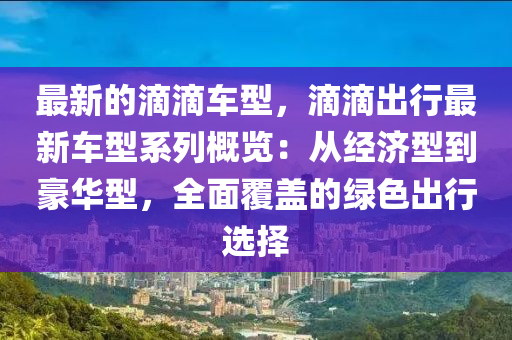 最新的滴滴车型，滴滴出行最新车型系列概览：从经济型到豪华型，全面覆盖的绿色出行选择